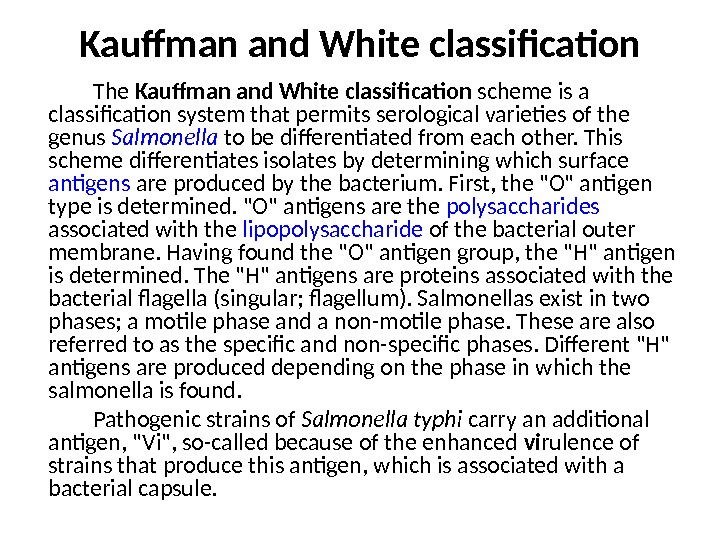 Kauffman and White classification

The Kauffman and White classification scheme is a classification system that permits serological varieties of the genus Salmonella to be differentiated from each other. This scheme differentiates isolates by determining which surface antigens are produced by the bacterium. First, the "O" antigen type is determined. "O" antigens are the polysaccharides associated with the lipopolysaccharide of the bacterial outer membrane. Having found the "O" antigen group, the "H" antigen is determined. The "H" antigens are proteins associated with the bacterial flagella (singular; flagellum). Salmonellas exist in two phases; a motile phase and a non-motile phase. These are also referred to as the specific and non-specific phases. Different "H" antigens are produced depending on the phase in which the salmonella is found.

Pathogenic strains of Salmonella typhi carry an additional antigen, "Vi", so-called because of the enhanced virulence of strains that produce this antigen, which is associated with a bacterial capsule.